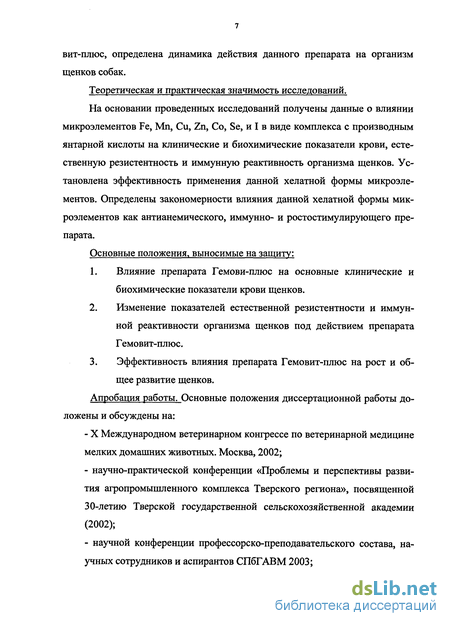 7

вит-плюс, определена динамика действия данного препарата на организм щенков собак.

Теоретическая и практическая значимость исследований.

На основании проведенных исследований получены данные о влиянии микроэлементов Fe, Mn, Cu, Zn, Co, Se, и I в виде комплекса с производным янтарной кислоты на клинические и биохимические показатели крови, естественную резистентность и иммунную реактивность организма щенков. Установлена эффективность применения данной хелатной формы микроэлементов. Определены закономерности влияния данной хелатной формы микроэлементов как антианемического, иммунно- и ростостимулирующего препарата.

Основные положения, выносимые на защиту:

1. Влияние препарата Гемови-плюс на основные клинические и биохимические показатели крови щенков.

2. Изменение показателей естественной резистентности и иммунной реактивности организма щенков под действием препарата Гемовит-плюс.

3. Эффективность влияния препарата Гемовит-плюс на рост и общее развитие щенков.

Апробация работы. Основные положения диссертационной работы доложены и обсуждены на:

- X Международном ветеринарном конгрессе по ветеринарной медицине мелких домашних животных. Москва, 2002;

- научно-практической конференции «Проблемы и перспективы развития агропромышленного комплекса Тверского региона», посвященной 30-летию Тверской государственной сельскохозяйственной академии (2002);

- научной конференции профессорско-преподавательского состава, научных сотрудников и аспирантов СПбГАВМ 2003;

dsLib.net
библиотека диссертаций